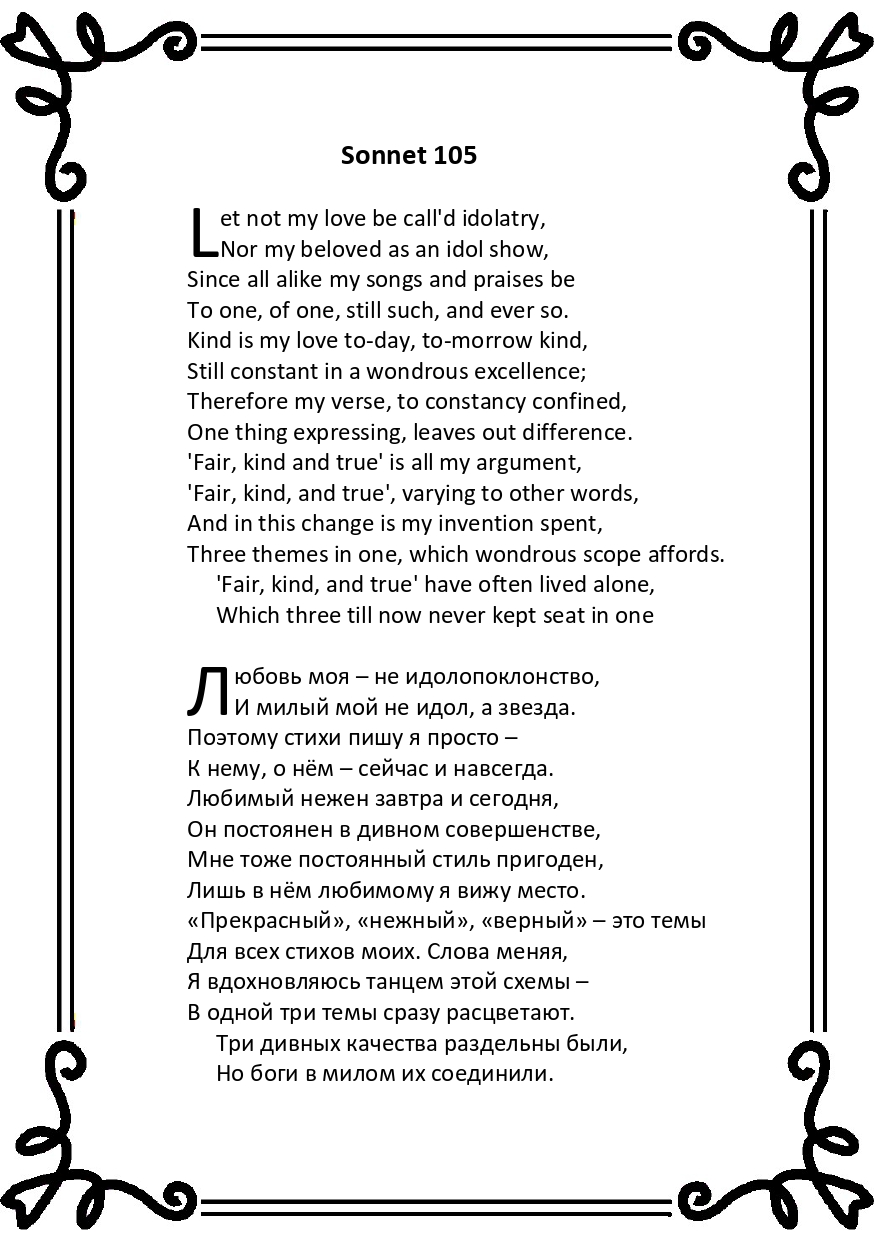 Sonnet 105

Let not my love be call'd idolatry,
Nor my beloved as an idol show,
Since all alike my songs and praises be
To one, of one, still such, and ever so.
Kind is my love to-day, to-morrow kind,
Still constant in a wondrous excellence;
Therefore my verse, to constancy confined,
One thing expressing, leaves out difference.
'Fair, kind and true' is all my argument,
'Fair, kind, and true', varying to other words,
And in this change is my invention spent,
Three themes in one, which wondrous scope affords.
'Fair, kind, and true' have often lived alone,
Which three till now never kept seat in one

Любовь моя – не идолопоклонство,
И милый мой не идол, а звезда.
Поэтому стихи пишу я просто –
К нему, о нём – сейчас и навсегда.
Любимый нежен завтра и сегодня,
Он постоянен в дивном совершенстве,
Мне тоже постоянный стиль пригоден,
Лишь в нём любимому я вижу место.
«Прекрасный», «нежный», «верный» – это темы
Для всех стихов моих. Слова меняя,
Я вдохновляюсь танцем этой схемы –
В одной три темы сразу расцветают.
Три дивных качества раздельны были,
Но боги в милом их соединили.